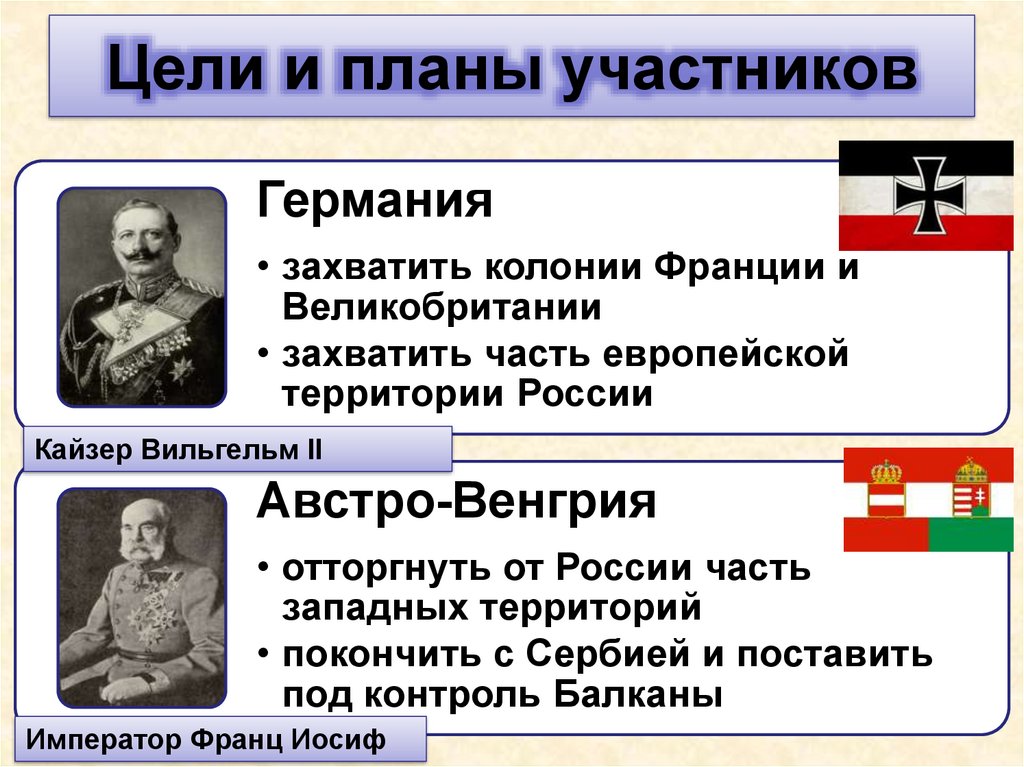 Цели и планы участников

Германия

• захватить колонии Франции и Великобритании

• захватить часть европейской территории России

Кайзер Вильгельм II

Австро-Венгрия

• отторгнуть от России часть западных территорий

• покончить с Сербией и поставить под контроль Балканы

Император Франц Иосиф